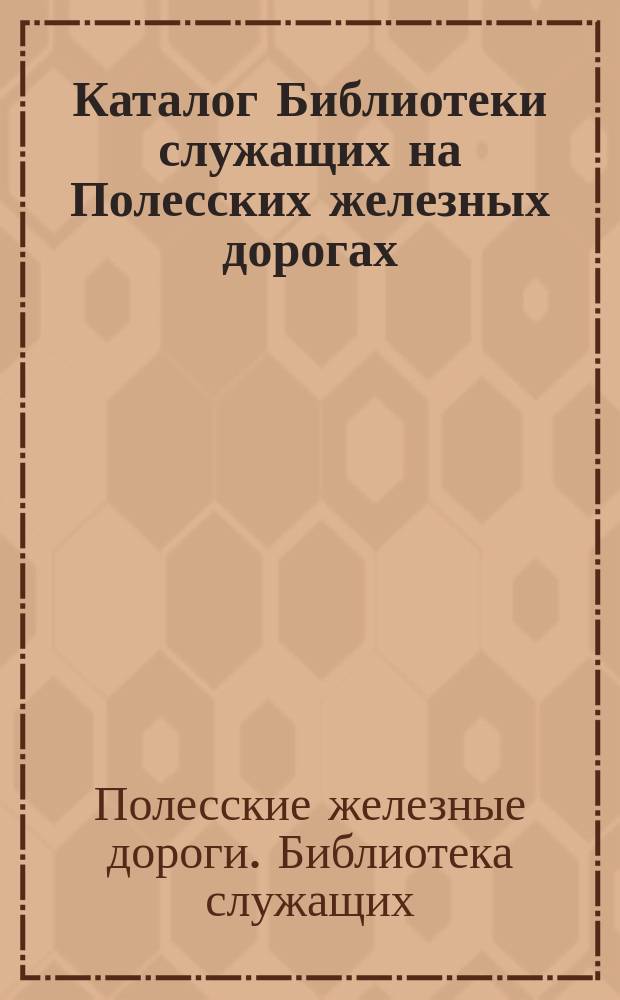 Каталог Библиотеки служащих на Полесских железных дорогах

Полесские железные дороги. Библиотека служащих